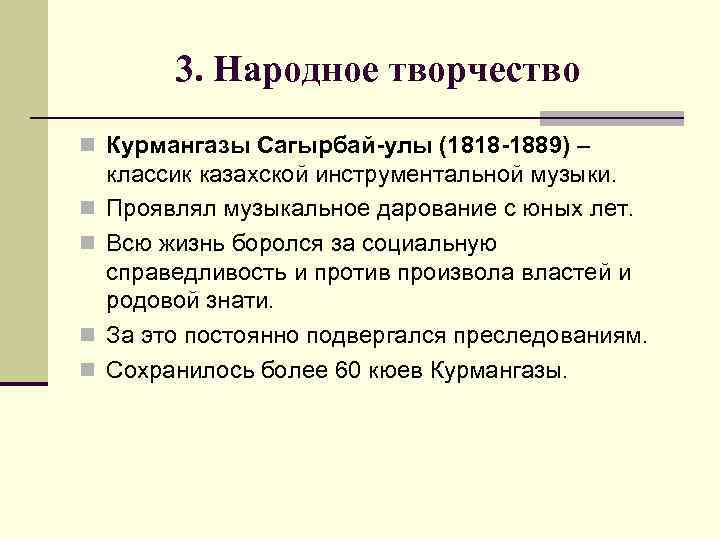 3. Народное творчество

Курмангазы Сагырбай-улы (1818-1889) – классик казахской инструментальной музыки.

Проявлял музыкальное дарование с юных лет.

Всю жизнь боролся за социальную справедливость и против произвола властей и родовой знати.

За это постоянно подвергался преследованиям.

Сохранилось более 60 кюев Курмангазы.